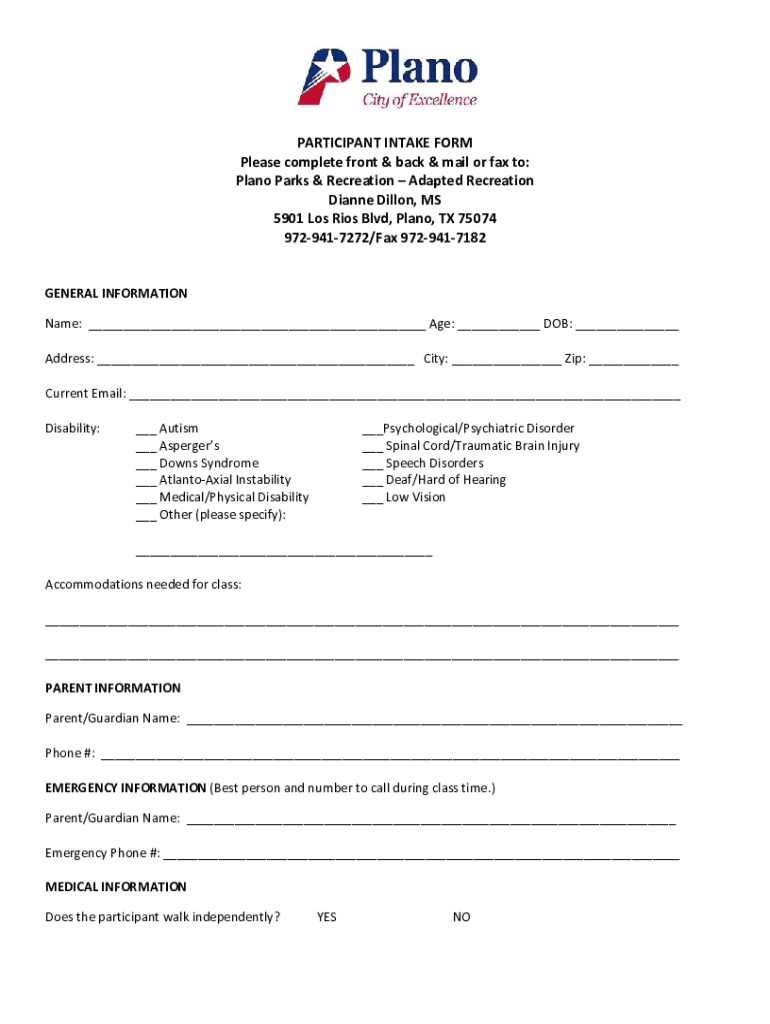 Plano
City of Excellence

PARTICIPANT INTAKE FORM
Please complete front & back & mail or fax to:
Plano Parks & Recreation – Adapted Recreation
Dianne Dillon, MS
5901 Los Rios Blvd, Plano, TX 75074
972-941-7272/Fax 972-941-7182

GENERAL INFORMATION

Name: ____ Age: ____ DOB: ____

Address: ____ City: ____ Zip: ____

Current Email: ____

Disability:
____ Autism
____ Asperger's
____ Downs Syndrome
____ Atlanto-Axial Instability
____ Medical/Physical Disability
____ Other (please specify):

____

____Psychological/Psychiatric Disorder
____ Spinal Cord/Traumatic Brain Injury
____ Speech Disorders
____ Deaf/Hard of Hearing
____ Low Vision

Accommodations needed for class:

____

____

PARENT INFORMATION

Parent/Guardian Name: ____

Phone #: ____

EMERGENCY INFORMATION (Best person and number to call during class time.)

Parent/Guardian Name: ____

Emergency Phone #: ____

MEDICAL INFORMATION

Does the participant walk independently? YES NO